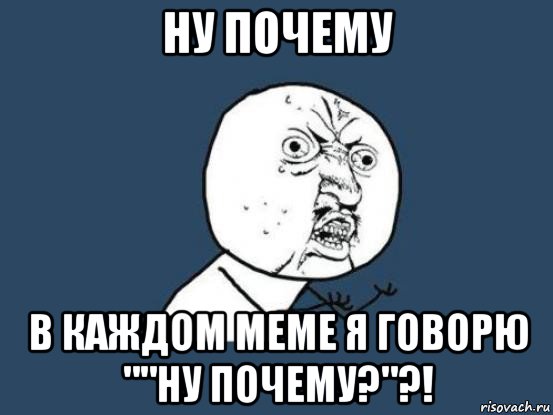 НУ ПОЧЕМУ

В КАЖДОМ МЕМЕ Я ГОВОРЮ ""НУ ПОЧЕМУ?"?!

risovach.ru